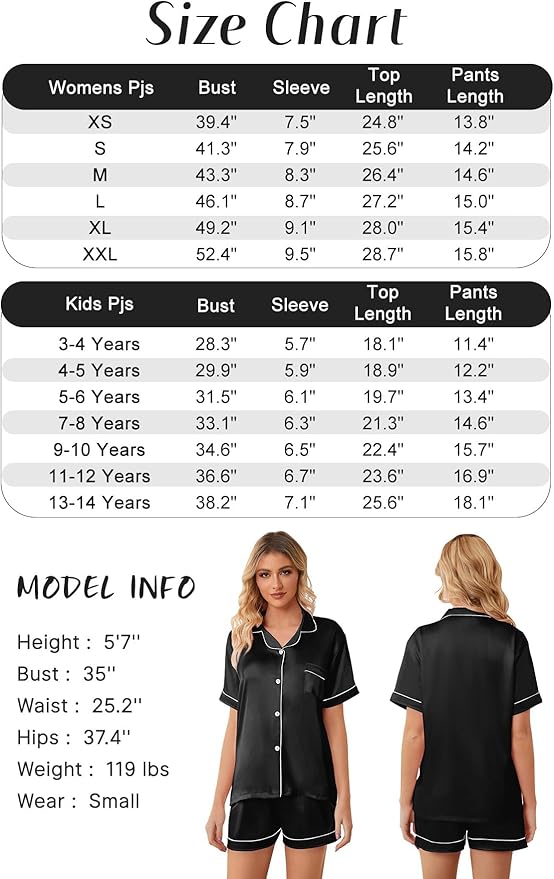 Size Chart

| Womens Pjs | Bust | Sleeve | Top Length | Pants Length |
|---|---|---|---|---|
| XS | 39.4" | 7.5" | 24.8" | 13.8" |
| S | 41.3" | 7.9" | 25.6" | 14.2" |
| M | 43.3" | 8.3" | 26.4" | 14.6" |
| L | 46.1" | 8.7" | 27.2" | 15.0" |
| XL | 49.2" | 9.1" | 28.0" | 15.4" |
| XXL | 52.4" | 9.5" | 28.7" | 15.8" |

| Kids Pjs | Bust | Sleeve | Top Length | Pants Length |
|---|---|---|---|---|
| 3-4 Years | 28.3" | 5.7" | 18.1" | 11.4" |
| 4-5 Years | 29.9" | 5.9" | 18.9" | 12.2" |
| 5-6 Years | 31.5" | 6.1" | 19.7" | 13.4" |
| 7-8 Years | 33.1" | 6.3" | 21.3" | 14.6" |
| 9-10 Years | 34.6" | 6.5" | 22.4" | 15.7" |
| 11-12 Years | 36.6" | 6.7" | 23.6" | 16.9" |
| 13-14 Years | 38.2" | 7.1" | 25.6" | 18.1" |

MODEL INFO

Height : 5'7''
Bust : 35''
Waist : 25.2''
Hips : 37.4''
Weight : 119 lbs
Wear : Small